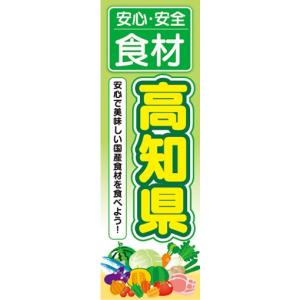 安心・安全
食材

高知県

安心で美味しい国産食材を食べよう!